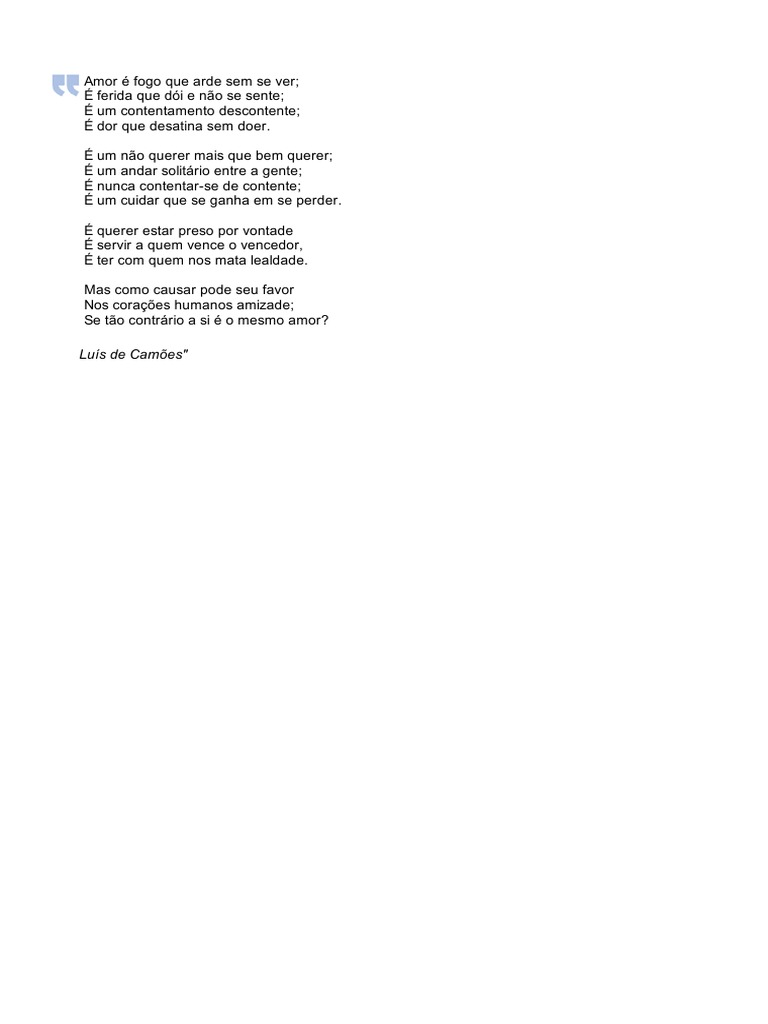 Amor é fogo que arde sem se ver;
É ferida que dói e não se sente;
É um contentamento descontente;
É dor que desatina sem doer.

É um não querer mais que bem querer;
É um andar solitário entre a gente;
É nunca contentar-se de contente;
É um cuidar que se ganha em se perder.

É querer estar preso por vontade
É servir a quem vence o vencedor,
É ter com quem nos mata lealdade.

Mas como causar pode seu favor
Nos corações humanos amizade;
Se tão contrário a si é o mesmo amor?

Luís de Camões"